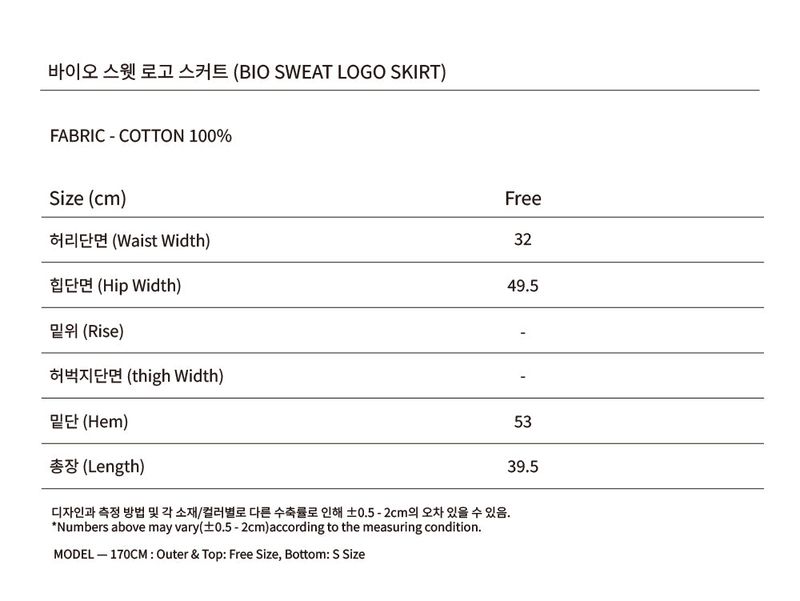 바이오 스웻 로고 스커트 (BIO SWEAT LOGO SKIRT)

FABRIC - COTTON 100%

| Size (cm) | Free |
|---|---|
| 허리단면 (Waist Width) | 32 |
| 힙단면 (Hip Width) | 49.5 |
| 밑위 (Rise) | - |
| 허벅지단면 (thigh Width) | - |
| 밑단 (Hem) | 53 |
| 총장 (Length) | 39.5 |

디자인과 측정 방법 및 각 소재/컬러별로 다른 수축률로 인해 ±0.5 - 2cm의 오차 있을 수 있음.
*Numbers above may vary(±0.5 - 2cm)according to the measuring condition.

MODEL — 170CM : Outer & Top: Free Size, Bottom: S Size